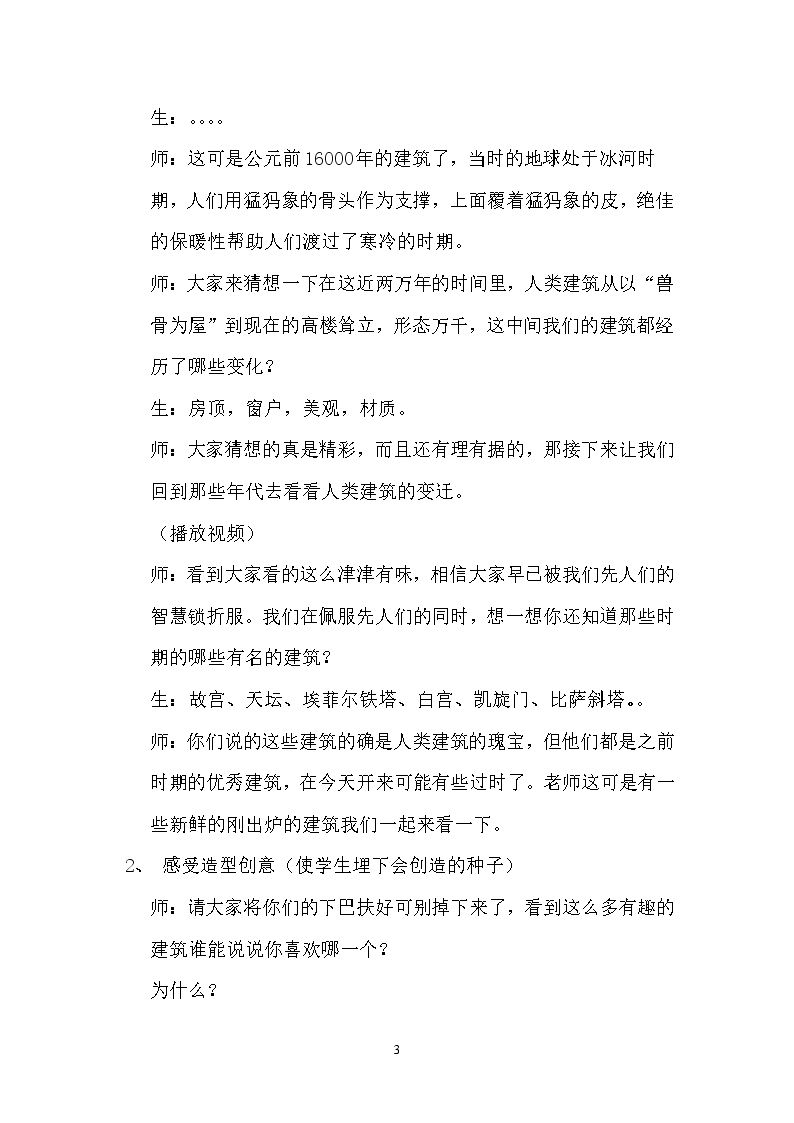 生：。。。。

师：这可是公元前16000年的建筑了，当时的地球处于冰河时期，人们用猛犸象的骨头作为支撑，上面覆着猛犸象的皮，绝佳的保暖性帮助人们渡过了寒冷的时期。

师：大家来猜想一下在这近两万年的时间里，人类建筑从以“兽骨为屋”到现在的高楼耸立，形态万千，这中间我们的建筑都经历了哪些变化？

生：房顶，窗户，美观，材质。

师：大家猜想的真是精彩，而且还有理有据的，那接下来让我们回到那些年代去看看人类建筑的变迁。

（播放视频）

师：看到大家看的这么津津有味，相信大家早已被我们先人们的智慧锁折服。我们在佩服先人们的同时，想一想你还知道那些时期的哪些有名的建筑？

生：故宫、天坛、埃菲尔铁塔、白宫、凯旋门、比萨斜塔。。

师：你们说的这些建筑的确是人类建筑的瑰宝，但他们都是之前时期的优秀建筑，在今天开来可能有些过时了。老师这可是有一些新鲜的刚出炉的建筑我们一起来看一下。

2、 感受造型创意（使学生埋下会创造的种子）

师：请大家将你们的下巴扶好可别掉下来了，看到这么多有趣的建筑谁能说说你喜欢哪一个？

为什么？

3